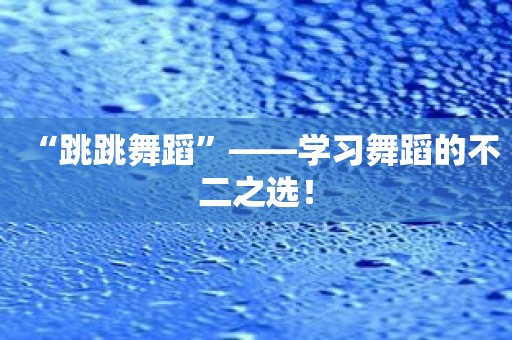 “跳跳舞蹈”——学习舞蹈的不二之选！